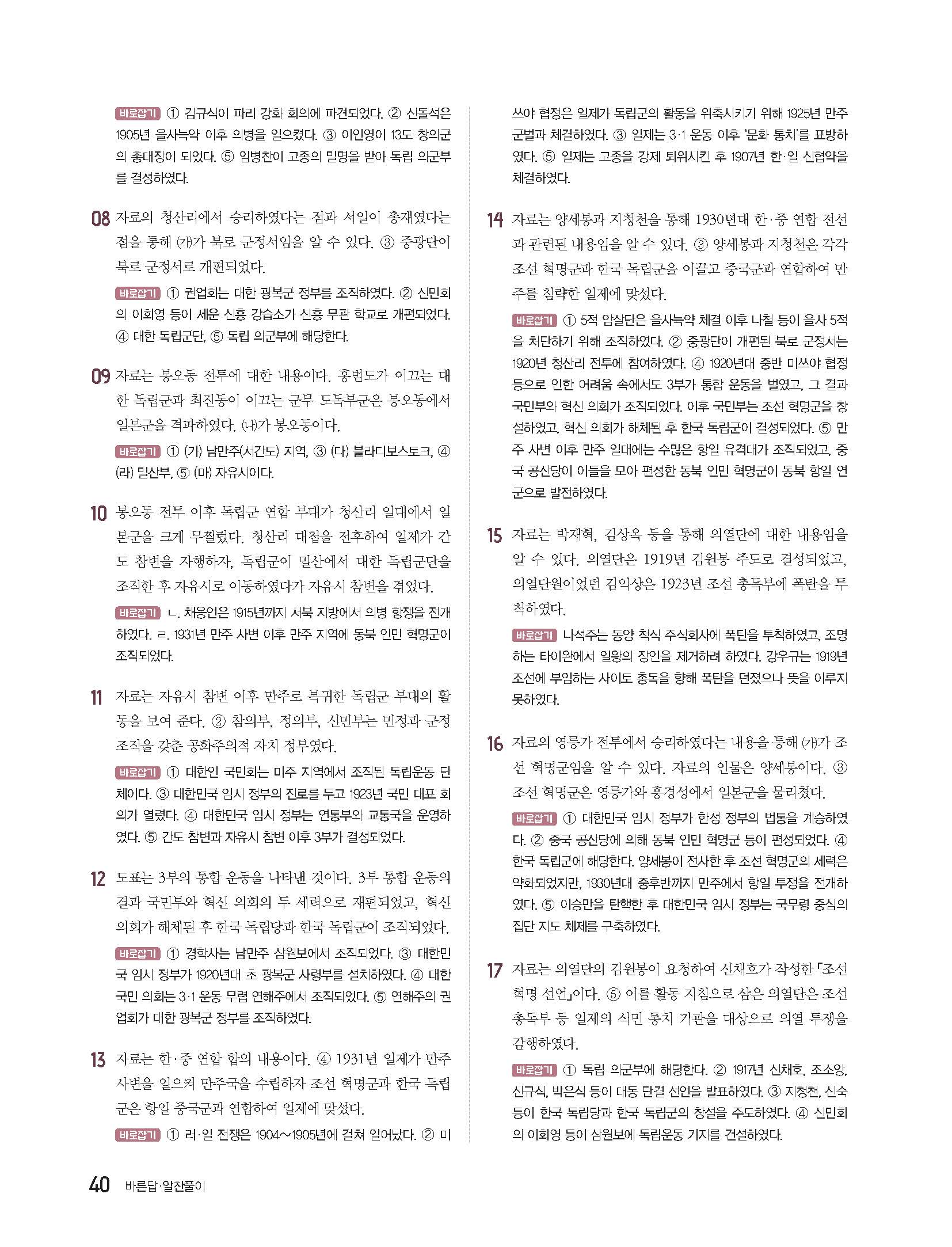 바로잡기 ① 김규식이 파리 강화 회의에 파견되었다. ② 신돌석은 1905년 을사늑약 이후 의병을 일으켰다. ③ 이인영이 13도 창의군의 총대장이 되었다. ⑤ 임병찬이 고종의 밀명을 받아 독립 의군부를 결성하였다.

08 자료의 청산리에서 승리하였다는 점과 서일이 총재였다는 점을 통해 (가)가 북로 군정서임을 알 수 있다. ③ 중광단이 북로 군정서로 개편되었다.

바로잡기 ① 권업회는 대한 광복군 정부를 조직하였다. ② 신민회의 이회영 등이 세운 신흥 강습소가 신흥 무관 학교로 개편되었다. ④ 대한 독립군단, ⑤ 독립 의군부에 해당한다.

09 자료는 봉오동 전투에 대한 내용이다. 홍범도가 이끄는 대한 독립군과 최진동이 이끄는 군무 도독부군은 봉오동에서 일본군을 격파하였다. (나)가 봉오동이다.

바로잡기 ① (가) 남만주(서간도) 지역, ③ (다) 블라디보스토크, ④ (라) 밀산부, ⑤ (마) 자유시이다.

10 봉오동 전투 이후 독립군 연합 부대가 청산리 일대에서 일본군을 크게 무찔렀다. 청산리 대첩을 전후하여 일제가 간도 참변을 자행하자, 독립군이 밀산에서 대한 독립군단을 조직한 후 자유시로 이동하였다가 자유시 참변을 겪었다.

바로잡기 ㄴ. 채응언은 1915년까지 서북 지방에서 의병 항쟁을 전개하였다. ㄹ. 1931년 만주 사변 이후 만주 지역에 동북 인민 혁명군이 조직되었다.

11 자료는 자유시 참변 이후 만주로 복귀한 독립군 부대의 활동을 보여 준다. ② 참의부, 정의부, 신민부는 민정과 군정 조직을 갖춘 공화주의적 자치 정부였다.

바로잡기 ① 대한인 국민회는 미주 지역에서 조직된 독립운동 단체이다. ③ 대한민국 임시 정부의 진로를 두고 1923년 국민 대표 회의가 열렸다. ④ 대한민국 임시 정부는 연통부와 교통국을 운영하였다. ⑤ 간도 참변과 자유시 참변 이후 3부가 결성되었다.

12 도표는 3부의 통합 운동을 나타낸 것이다. 3부 통합 운동의 결과 국민부와 혁신 의회의 두 세력으로 재편되었고, 혁신 의회가 해체된 후 한국 독립당과 한국 독립군이 조직되었다.

바로잡기 ① 경학사는 남만주 삼원보에서 조직되었다. ③ 대한민국 임시 정부가 1920년대 초 광복군 사령부를 설치하였다. ④ 대한 국민 의회는 3·1 운동 무렵 연해주에서 조직되었다. ⑤ 연해주의 권업회가 대한 광복군 정부를 조직하였다.

13 자료는 한·중 연합 합의 내용이다. ④ 1931년 일제가 만주 사변을 일으켜 만주국을 수립하자 조선 혁명군과 한국 독립군은 항일 중국군과 연합하여 일제에 맞섰다.

바로잡기 ① 러·일 전쟁은 1904~1905년에 걸쳐 일어났다. ② 미쓰야 협정은 일제가 독립군의 활동을 위축시키기 위해 1925년 만주 군벌과 체결하였다. ③ 일제는 3·1 운동 이후 '문화 통치'를 표방하였다. ⑤ 일제는 고종을 강제 퇴위시킨 후 1907년 한·일 신협약을 체결하였다.

14 자료는 양세봉과 지청천을 통해 1930년대 한·중 연합 전선과 관련된 내용임을 알 수 있다. ③ 양세봉과 지청천은 각각 조선 혁명군과 한국 독립군을 이끌고 중국군과 연합하여 만주를 침략한 일제에 맞섰다.

바로잡기 ① 5적 암살단은 을사늑약 체결 이후 나철 등이 을사 5적을 처단하기 위해 조직하였다. ② 중광단이 개편된 북로 군정서는 1920년 청산리 전투에 참여하였다. ④ 1920년대 중반 미쓰야 협정 등으로 인한 어려움 속에서도 3부가 통합 운동을 벌였고, 그 결과 국민부와 혁신 의회가 조직되었다. 이후 국민부는 조선 혁명군을 창설하였고, 혁신 의회가 해체된 후 한국 독립군이 결성되었다. ⑤ 만주 사변 이후 만주 일대에는 수많은 항일 유격대가 조직되었고, 중국 공산당이 이들을 모아 편성한 동북 인민 혁명군이 동북 항일 연군으로 발전하였다.

15 자료는 박재혁, 김상옥 등을 통해 의열단에 대한 내용임을 알 수 있다. 의열단은 1919년 김원봉 주도로 결성되었고, 의열단원이었던 김익상은 1923년 조선 총독부에 폭탄을 투척하였다.

바로잡기 나석주는 동양 척식 주식회사에 폭탄을 투척하였고, 조명하는 타이완에서 일왕의 장인을 제거하려 하였다. 강우규는 1919년 조선에 부임하는 사이토 총독을 향해 폭탄을 던졌으나 뜻을 이루지 못하였다.

16 자료의 영릉가 전투에서 승리하였다는 내용을 통해 (가)가 조선 혁명군임을 알 수 있다. 자료의 인물은 양세봉이다. ③ 조선 혁명군은 영릉가와 흥경성에서 일본군을 물리쳤다.

바로잡기 ① 대한민국 임시 정부가 한성 정부의 법통을 계승하였다. ② 중국 공산당에 의해 동북 인민 혁명군 등이 편성되었다. ④ 한국 독립군에 해당한다. 양세봉이 전사한 후 조선 혁명군의 세력은 약화되었지만, 1930년대 중후반까지 만주에서 항일 투쟁을 전개하였다. ⑤ 이승만을 탄핵한 후 대한민국 임시 정부는 국무령 중심의 집단 지도 체제를 구축하였다.

17 자료는 의열단의 김원봉이 요청하여 신채호가 작성한 「조선 혁명 선언」이다. ⑤ 이를 활동 지침으로 삼은 의열단은 조선 총독부 등 일제의 식민 통치 기관을 대상으로 의열 투쟁을 감행하였다.

바로잡기 ① 독립 의군부에 해당한다. ② 1917년 신채호, 조소앙, 신규식, 박은식 등이 대동 단결 선언을 발표하였다. ③ 지청천, 신숙 등이 한국 독립당과 한국 독립군의 창설을 주도하였다. ④ 신민회의 이회영 등이 삼원보에 독립운동 기지를 건설하였다.

40 바른답·알찬풀이